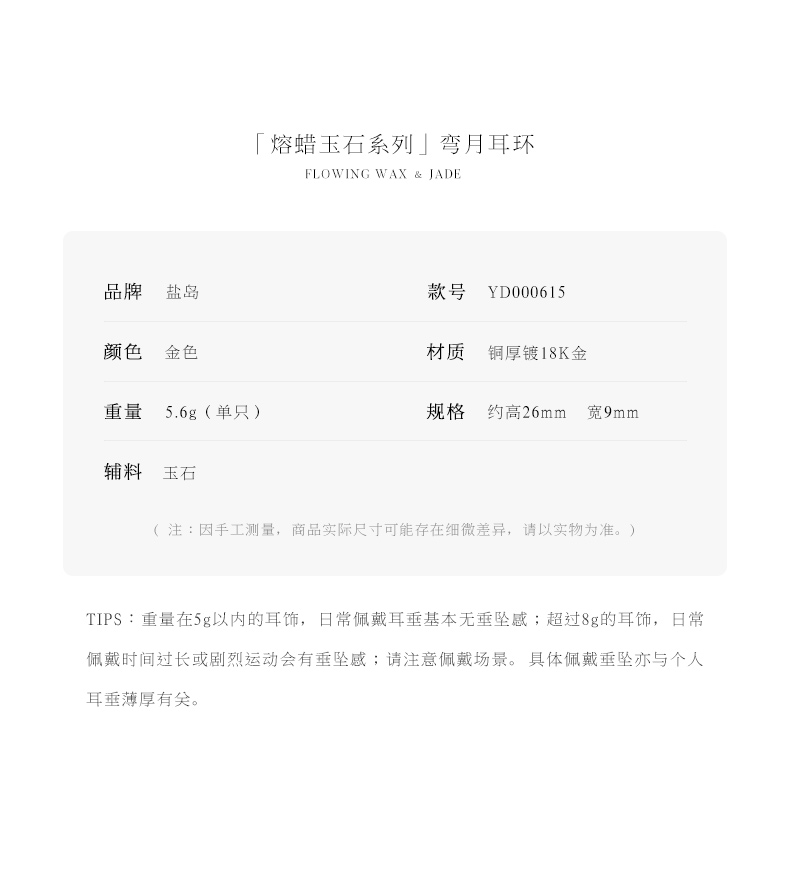 「熔蜡玉石系列」弯月耳环
FLOWING WAX & JADE

品牌 盐岛

款号 YD000615

颜色 金色

材质 铜厚镀18K金

重量 5.6g（单只）

规格 约高26mm 宽9mm

辅料 玉石

（注：因手工测量，商品实际尺寸可能存在细微差异，请以实物为准。）

TIPS：重量在5g以内的耳饰，日常佩戴耳垂基本无垂坠感；超过8g的耳饰，日常佩戴时间过长或剧烈运动会有垂坠感；请注意佩戴场景。具体佩戴垂坠亦与个人耳垂薄厚有关。